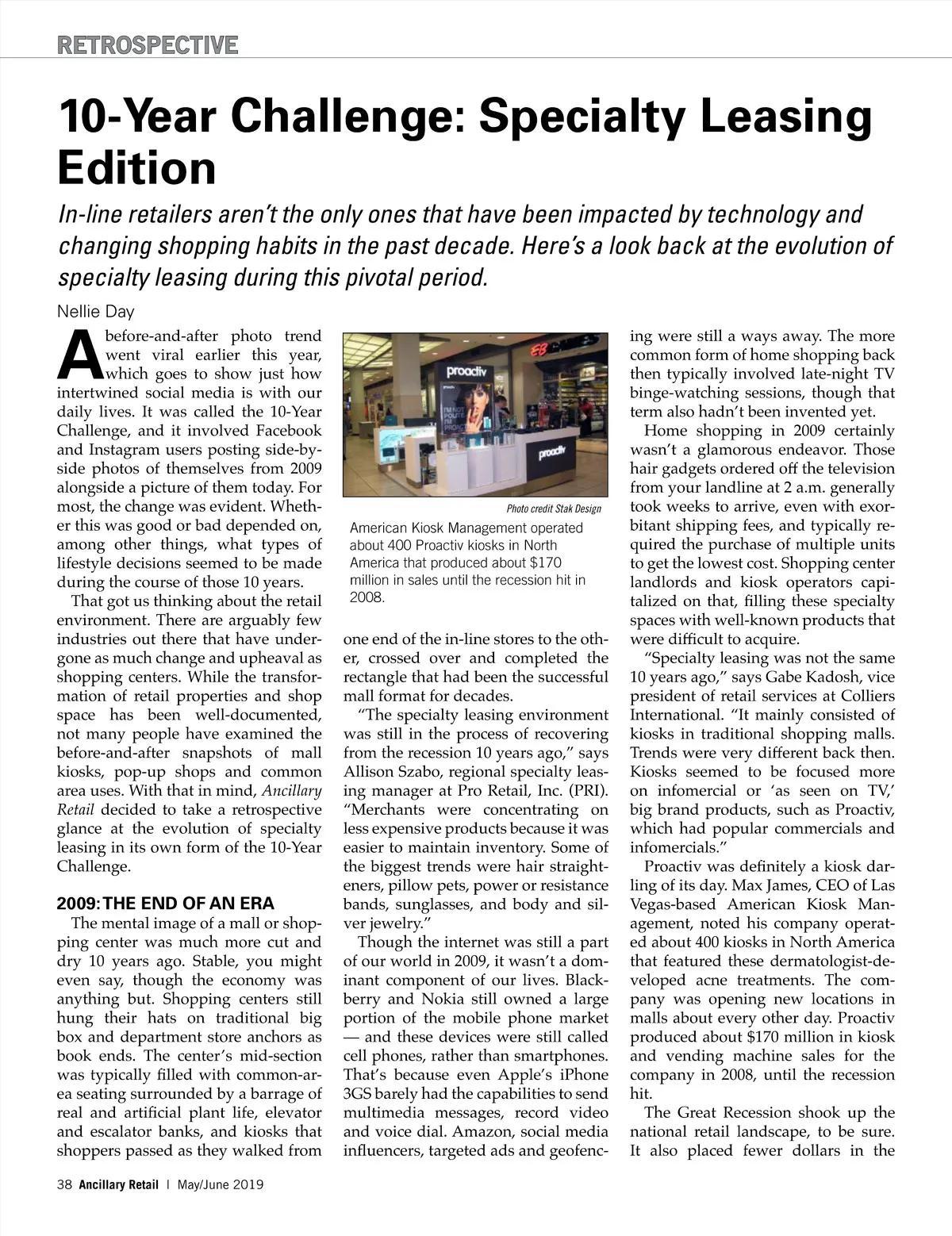 RETROSPECTIVE

10-Year Challenge: Specialty Leasing Edition

In-line retailers aren't the only ones that have been impacted by technology and changing shopping habits in the past decade. Here's a look back at the evolution of specialty leasing during this pivotal period.

Nellie Day

A before-and-after photo trend went viral earlier this year, which goes to show just how intertwined social media is with our daily lives. It was called the 10-Year Challenge, and it involved Facebook and Instagram users posting side-by-side photos of themselves from 2009 alongside a picture of them today. For most, the change was evident. Whether this was good or bad depended on, among other things, what types of lifestyle decisions seemed to be made during the course of those 10 years.

That got us thinking about the retail environment. There are arguably few industries out there that have undergone as much change and upheaval as shopping centers. While the transformation of retail properties and shop space has been well-documented, not many people have examined the before-and-after snapshots of mall kiosks, pop-up shops and common area uses. With that in mind, Ancillary Retail decided to take a retrospective glance at the evolution of specialty leasing in its own form of the 10-Year Challenge.

2009: THE END OF AN ERA

The mental image of a mall or shopping center was much more cut and dry 10 years ago. Stable, you might even say, though the economy was anything but. Shopping centers still hung their hats on traditional big box and department store anchors as book ends. The center's mid-section was typically filled with common-area seating surrounded by a barrage of real and artificial plant life, elevator and escalator banks, and kiosks that shoppers passed as they walked from

proactiv

I'M NOT POLITE I'M PROACTIV

proactiv

Photo credit Stak Design

American Kiosk Management operated about 400 Proactiv kiosks in North America that produced about $170 million in sales until the recession hit in 2008.

one end of the in-line stores to the other, crossed over and completed the rectangle that had been the successful mall format for decades.

"The specialty leasing environment was still in the process of recovering from the recession 10 years ago," says Allison Szabo, regional specialty leasing manager at Pro Retail, Inc. (PRI). "Merchants were concentrating on less expensive products because it was easier to maintain inventory. Some of the biggest trends were hair straighteners, pillow pets, power or resistance bands, sunglasses, and body and silver jewelry."

Though the internet was still a part of our world in 2009, it wasn't a dominant component of our lives. Blackberry and Nokia still owned a large portion of the mobile phone market — and these devices were still called cell phones, rather than smartphones. That's because even Apple's iPhone 3GS barely had the capabilities to send multimedia messages, record video and voice dial. Amazon, social media influencers, targeted ads and geofencing were still a ways away. The more common form of home shopping back then typically involved late-night TV binge-watching sessions, though that term also hadn't been invented yet.

Home shopping in 2009 certainly wasn't a glamorous endeavor. Those hair gadgets ordered off the television from your landline at 2 a.m. generally took weeks to arrive, even with exorbitant shipping fees, and typically required the purchase of multiple units to get the lowest cost. Shopping center landlords and kiosk operators capitalized on that, filling these specialty spaces with well-known products that were difficult to acquire.

"Specialty leasing was not the same 10 years ago," says Gabe Kadosh, vice president of retail services at Colliers International. "It mainly consisted of kiosks in traditional shopping malls. Trends were very different back then. Kiosks seemed to be focused more on infomercial or 'as seen on TV,' big brand products, such as Proactiv, which had popular commercials and infomercials."

Proactiv was definitely a kiosk darling of its day. Max James, CEO of Las Vegas-based American Kiosk Management, noted his company operated about 400 kiosks in North America that featured these dermatologist-developed acne treatments. The company was opening new locations in malls about every other day. Proactiv produced about $170 million in kiosk and vending machine sales for the company in 2008, until the recession hit.

The Great Recession shook up the national retail landscape, to be sure. It also placed fewer dollars in the

38 Ancillary Retail | May/June 2019